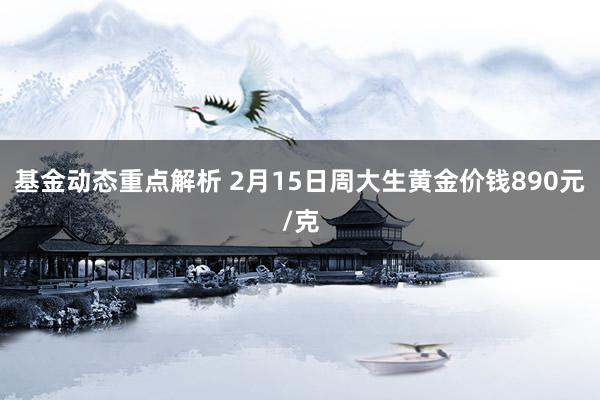 基金动态重点解析 2月15日周大生黄金价钱890元/克